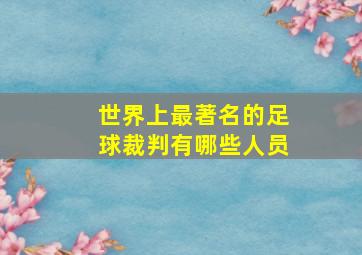 世界上最著名的足球裁判有哪些人员